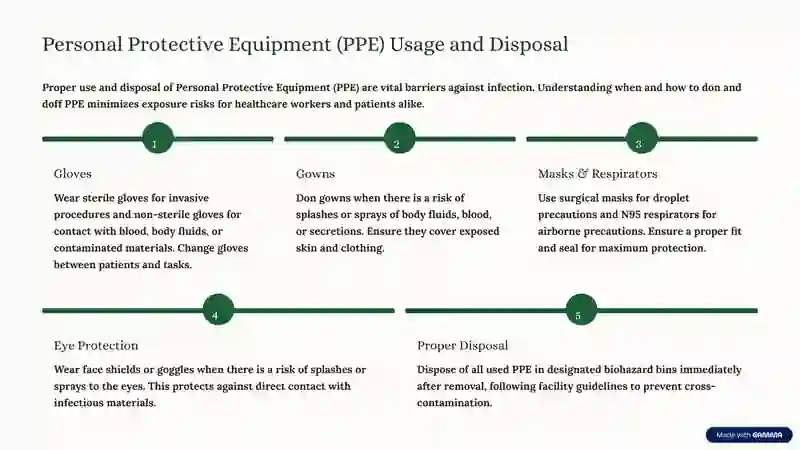 Personal Protective Equipment (PPE) Usage and Disposal

Proper use and disposal of Personal Protective Equipment (PPE) are vital barriers against infection. Understanding when and how to don and doff PPE minimizes exposure risks for healthcare workers and patients alike.

1

Gloves

Wear sterile gloves for invasive procedures and non-sterile gloves for contact with blood, body fluids, or contaminated materials. Change gloves between patients and tasks.

2

Gowns

Don gowns when there is a risk of splashes or sprays of body fluids, blood, or secretions. Ensure they cover exposed skin and clothing.

3

Masks & Respirators

Use surgical masks for droplet precautions and N95 respirators for airborne precautions. Ensure a proper fit and seal for maximum protection.

4

Eye Protection

Wear face shields or goggles when there is a risk of splashes or sprays to the eyes. This protects against direct contact with infectious materials.

5

Proper Disposal

Dispose of all used PPE in designated biohazard bins immediately after removal, following facility guidelines to prevent cross-contamination.

Made with GAMMA